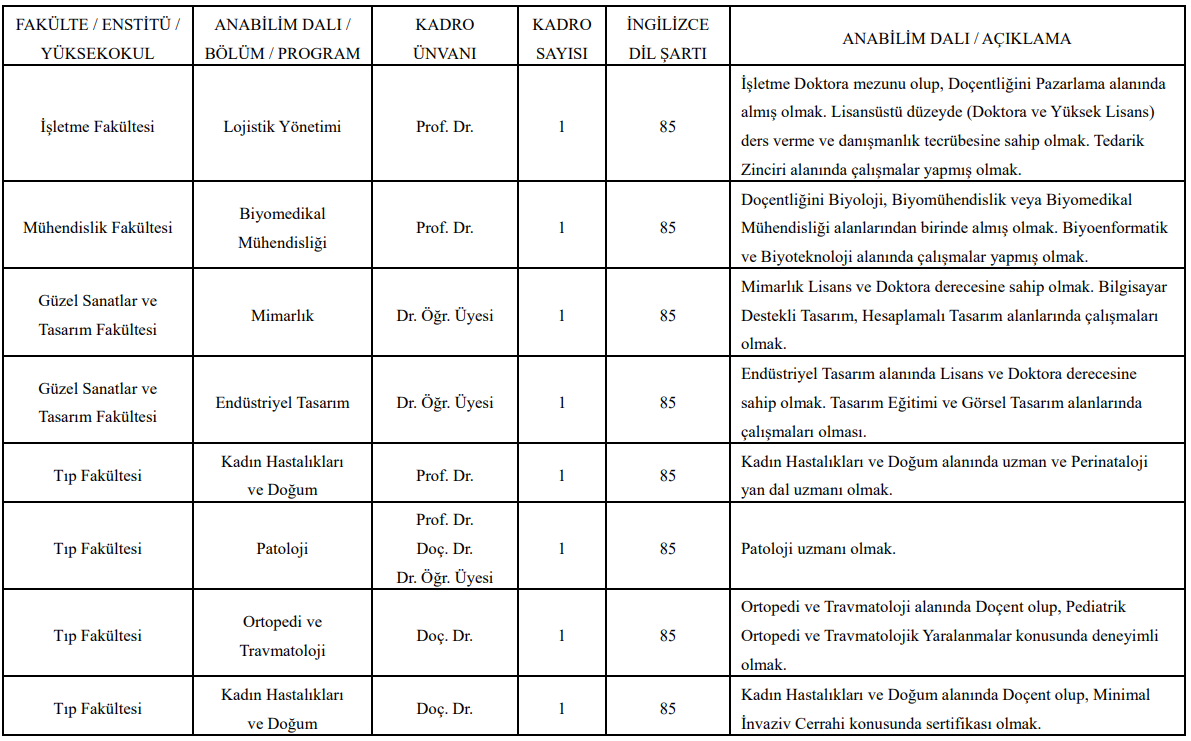 | FAKÜLTE / ENSTİTÜ / YÜKSEKOKUL | ANABİLİM DALI / BÖLÜM / PROGRAM | KADRO ÜNVANI | KADRO SAYISI | İNGİLİZCE DİL ŞARTI | ANABİLİM DALI / AÇIKLAMA |
|---|---|---|---|---|---|
| İşletme Fakültesi | Lojistik Yönetimi | Prof. Dr. | 1 | 85 | İşletme Doktora mezunu olup, Doçentliğini Pazarlama alanında almış olmak. Lisansüstü düzeyde (Doktora ve Yüksek Lisans) ders verme ve danışmanlık tecrübesine sahip olmak. Tedarik Zinciri alanında çalışmalar yapmış olmak. |
| Mühendislik Fakültesi | Biyomedikal Mühendisliği | Prof. Dr. | 1 | 85 | Doçentliğini Biyoloji, Biyomühendislik veya Biyomedikal Mühendisliği alanlarından birinde almış olmak. Biyoenformatik ve Biyoteknoloji alanında çalışmalar yapmış olmak. |
| Güzel Sanatlar ve Tasarım Fakültesi | Mimarlık | Dr. Öğr. Üyesi | 1 | 85 | Mimarlık Lisans ve Doktora derecesine sahip olmak. Bilgisayar Destekli Tasarım, Hesaplamalı Tasarım alanlarında çalışmaları olmak. |
| Güzel Sanatlar ve Tasarım Fakültesi | Endüstriyel Tasarım | Dr. Öğr. Üyesi | 1 | 85 | Endüstriyel Tasarım alanında Lisans ve Doktora derecesine sahip olmak. Tasarım Eğitimi ve Görsel Tasarım alanlarında çalışmaları olması. |
| Tıp Fakültesi | Kadın Hastalıkları ve Doğum | Prof. Dr. | 1 | 85 | Kadın Hastalıkları ve Doğum alanında uzman ve Perinataloji yan dal uzmanı olmak. |
| Tıp Fakültesi | Patoloji | Prof. Dr. Doç. Dr. Dr. Öğr. Üyesi | 1 | 85 | Patoloji uzmanı olmak. |
| Tıp Fakültesi | Ortopedi ve Travmatoloji | Doç. Dr. | 1 | 85 | Ortopedi ve Travmatoloji alanında Doçent olup, Pediatrik Ortopedi ve Travmatolojik Yaralanmalar konusunda deneyimli olmak. |
| Tıp Fakültesi | Kadın Hastalıkları ve Doğum | Doç. Dr. | 1 | 85 | Kadın Hastalıkları ve Doğum alanında Doçent olup, Minimal İnvaziv Cerrahi konusunda sertifikası olmak. |